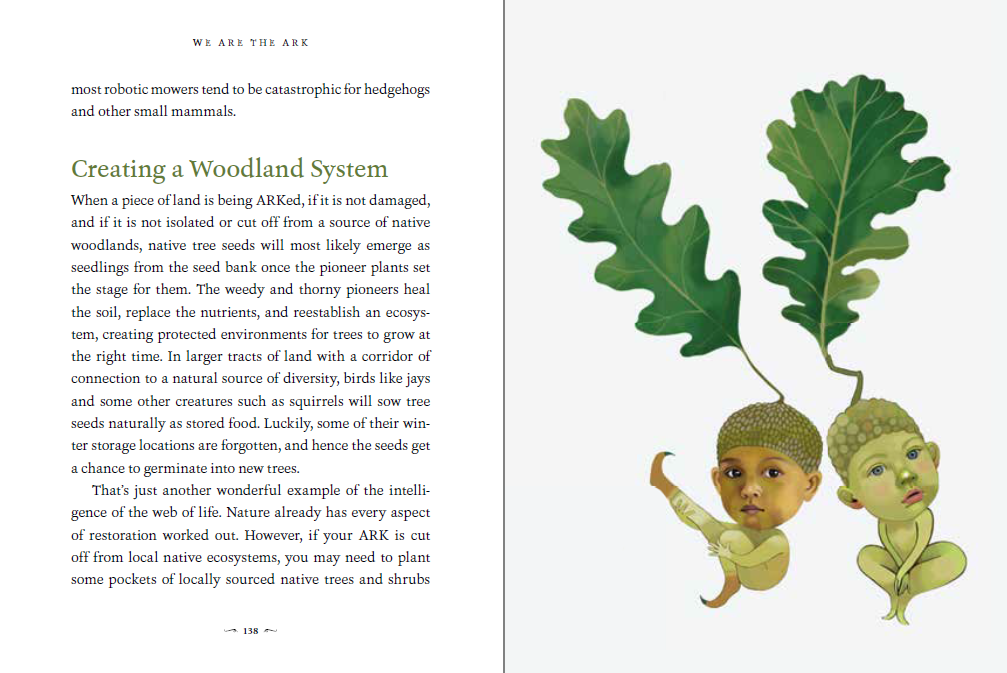 WE ARE THE ARK

most robotic mowers tend to be catastrophic for hedgehogs and other small mammals.

Creating a Woodland System

When a piece of land is being ARKed, if it is not damaged, and if it is not isolated or cut off from a source of native woodlands, native tree seeds will most likely emerge as seedlings from the seed bank once the pioneer plants set the stage for them. The weedy and thorny pioneers heal the soil, replace the nutrients, and reestablish an ecosystem, creating protected environments for trees to grow at the right time. In larger tracts of land with a corridor of connection to a natural source of diversity, birds like jays and some other creatures such as squirrels will sow tree seeds naturally as stored food. Luckily, some of their winter storage locations are forgotten, and hence the seeds get a chance to germinate into new trees.

That's just another wonderful example of the intelligence of the web of life. Nature already has every aspect of restoration worked out. However, if your ARK is cut off from local native ecosystems, you may need to plant some pockets of locally sourced native trees and shrubs

138